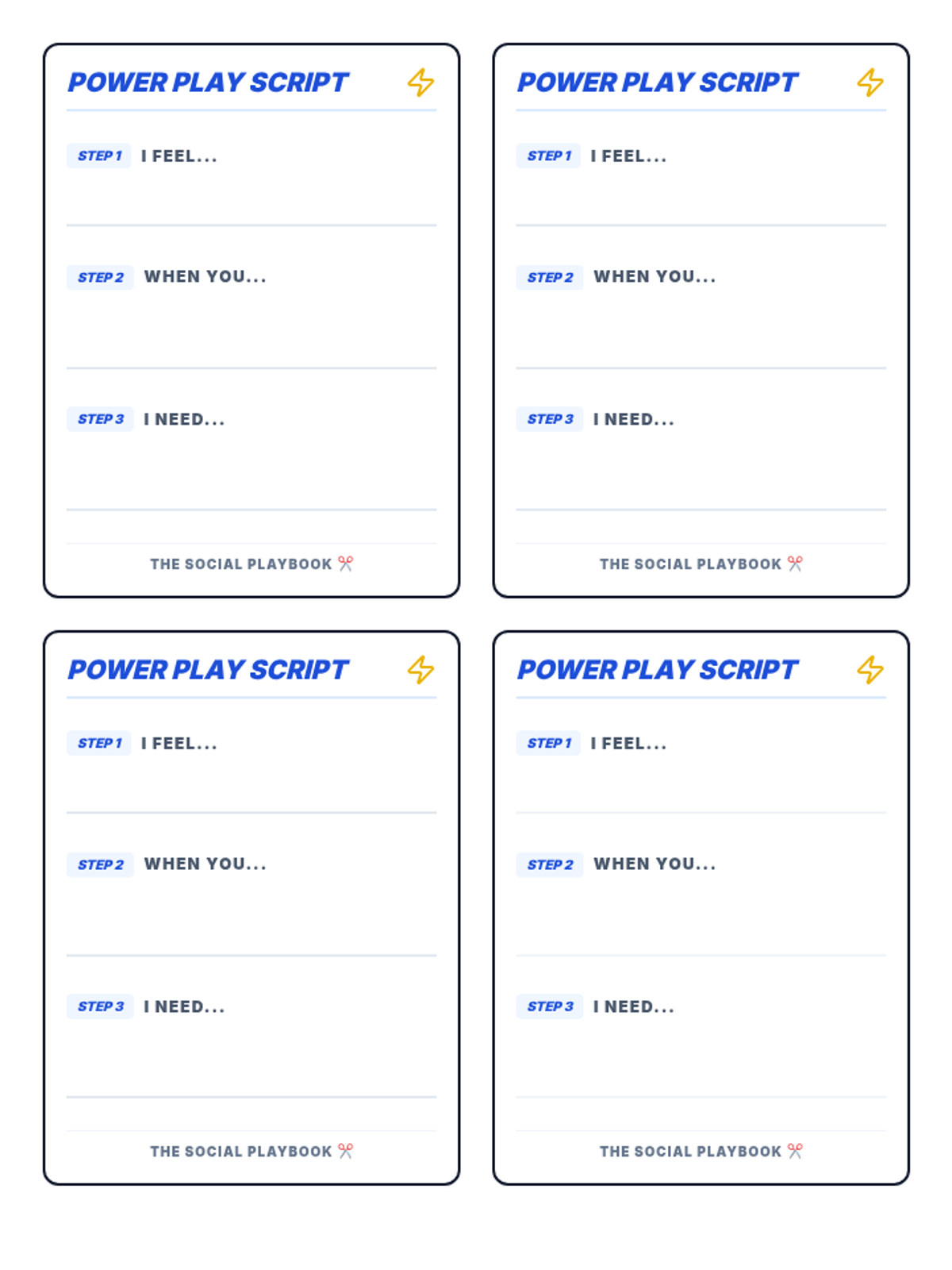 POWER PLAY SCRIPT

STEP 1 I FEEL...

STEP 2 WHEN YOU...

STEP 3 I NEED...

THE SOCIAL PLAYBOOK

POWER PLAY SCRIPT

STEP 1 I FEEL...

STEP 2 WHEN YOU...

STEP 3 I NEED...

THE SOCIAL PLAYBOOK

POWER PLAY SCRIPT

STEP 1 I FEEL...

STEP 2 WHEN YOU...

STEP 3 I NEED...

THE SOCIAL PLAYBOOK

POWER PLAY SCRIPT

STEP 1 I FEEL...

STEP 2 WHEN YOU...

STEP 3 I NEED...

THE SOCIAL PLAYBOOK